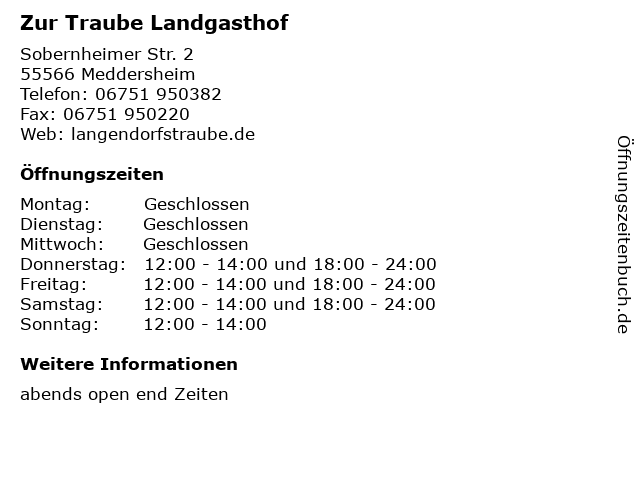 Zur Traube Landgasthof

Sobernheimer Str. 2
55566 Meddersheim
Telefon: 06751 950382
Fax: 06751 950220
Web: langendorfstraube.de

Öffnungszeiten

| Montag: | Geschlossen |
|---|---|
| Dienstag: | Geschlossen |
| Mittwoch: | Geschlossen |
| Donnerstag: | 12:00 - 14:00 und 18:00 - 24:00 |
| Freitag: | 12:00 - 14:00 und 18:00 - 24:00 |
| Samstag: | 12:00 - 14:00 und 18:00 - 24:00 |
| Sonntag: | 12:00 - 14:00 |

Weitere Informationen

abends open end Zeiten

Öffnungszeitenbuch.de